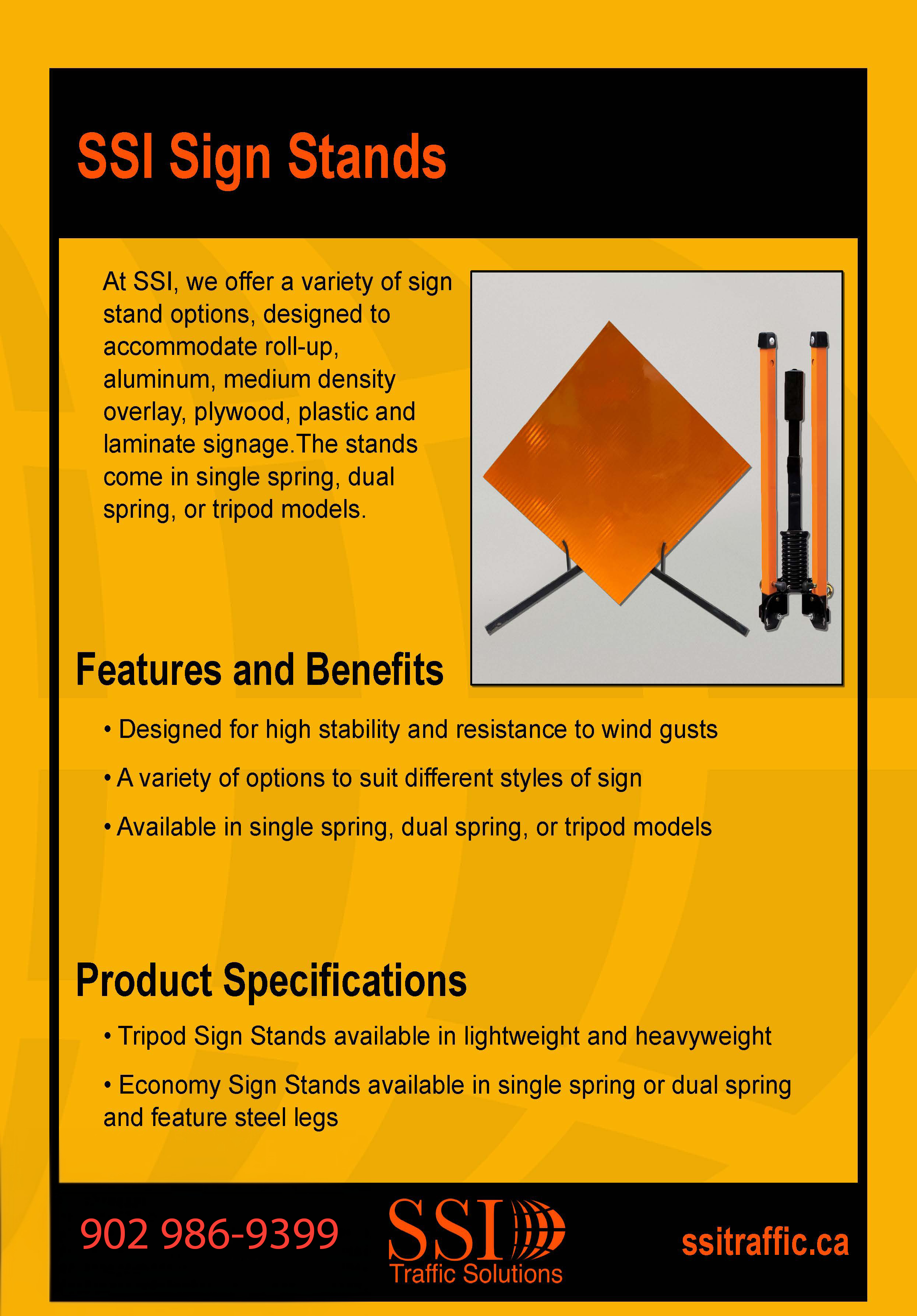 SSI Sign Stands

At SSI, we offer a variety of sign stand options, designed to accommodate roll-up, aluminum, medium density overlay, plywood, plastic and laminate signage.The stands come in single spring, dual spring, or tripod models.

Features and Benefits

• Designed for high stability and resistance to wind gusts

• A variety of options to suit different styles of sign

• Available in single spring, dual spring, or tripod models

Product Specifications

• Tripod Sign Stands available in lightweight and heavyweight

• Economy Sign Stands available in single spring or dual spring and feature steel legs

902 986-9399

SSI
Traffic Solutions

ssitraffic.ca